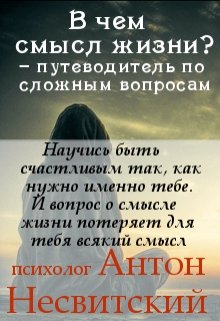 В чем смысл жизни?
– путеводитель по сложным вопросам

Научись быть счастливым так, как нужно именно тебе. И вопрос о смысле жизни потеряет для тебя всякий смысл

психолог Антон Несвитский